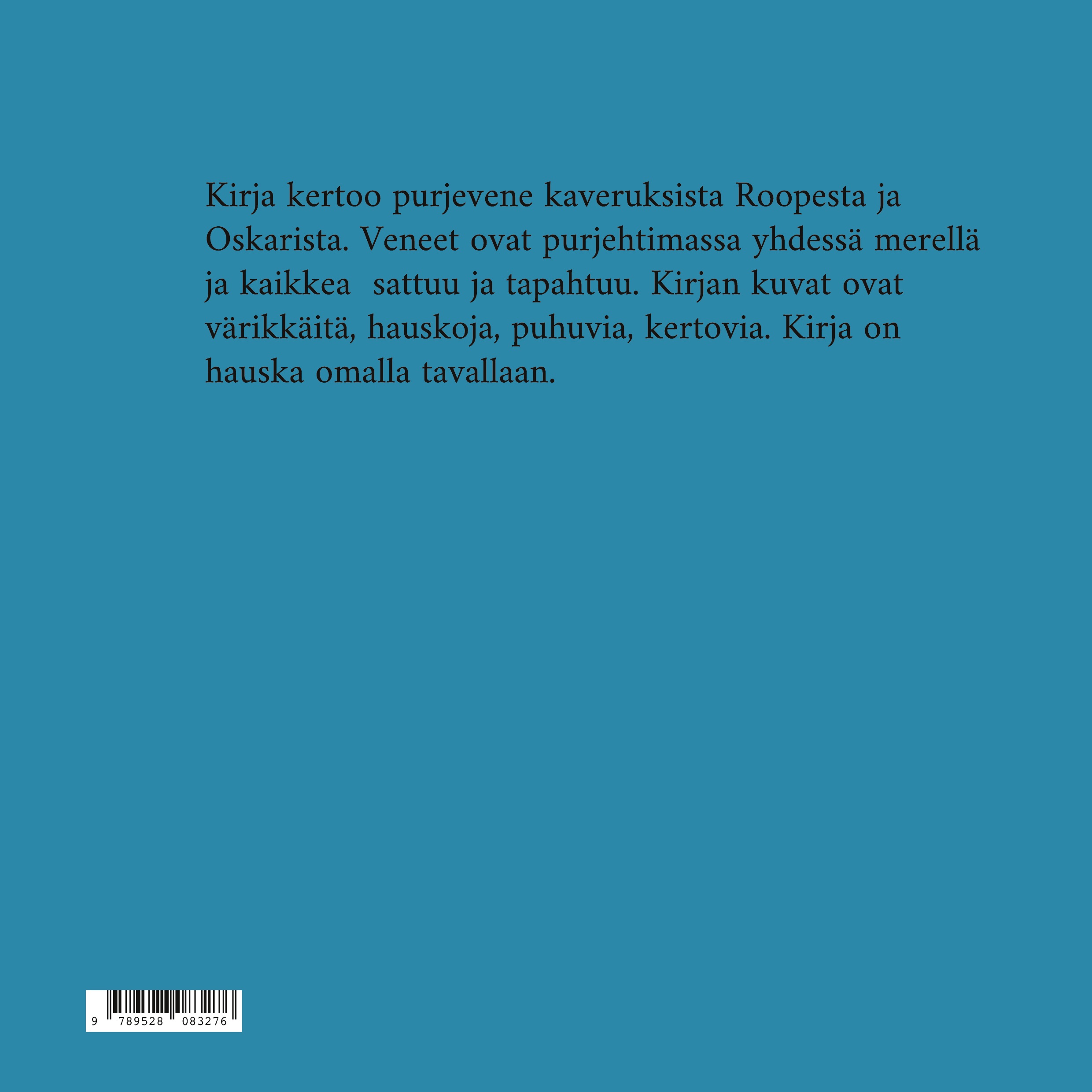 Kirja kertoo purjevene kaveruksista Roopesta ja Oskarista. Veneet ovat purjehtimassa yhdessä merellä ja kaikkea  sattuu ja tapahtuu. Kirjan kuvat ovat värikkäitä, hauskoja, puhuvia, kertovia. Kirja on hauska omalla tavallaan.

9 789528 083276